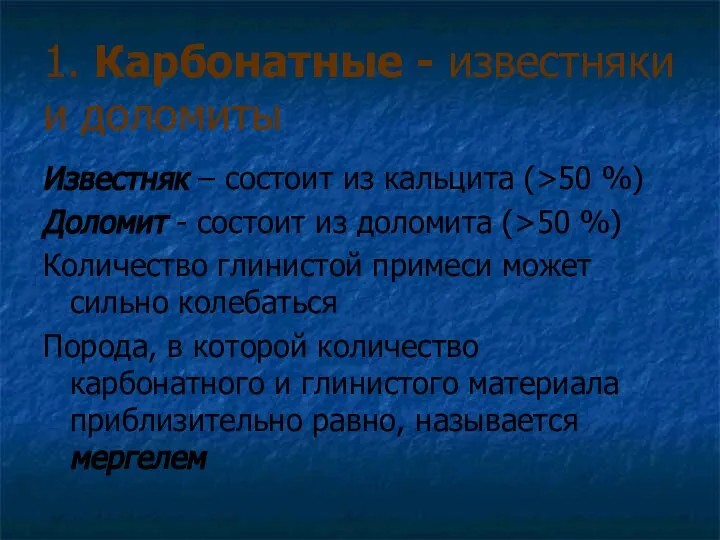 1. Карбонатные - известняки и доломиты

Известняк – состоит из кальцита (>50 %)

Доломит - состоит из доломита (>50 %)

Количество глинистой примеси может сильно колебаться

Порода, в которой количество карбонатного и глинистого материала приблизительно равно, называется мергелем